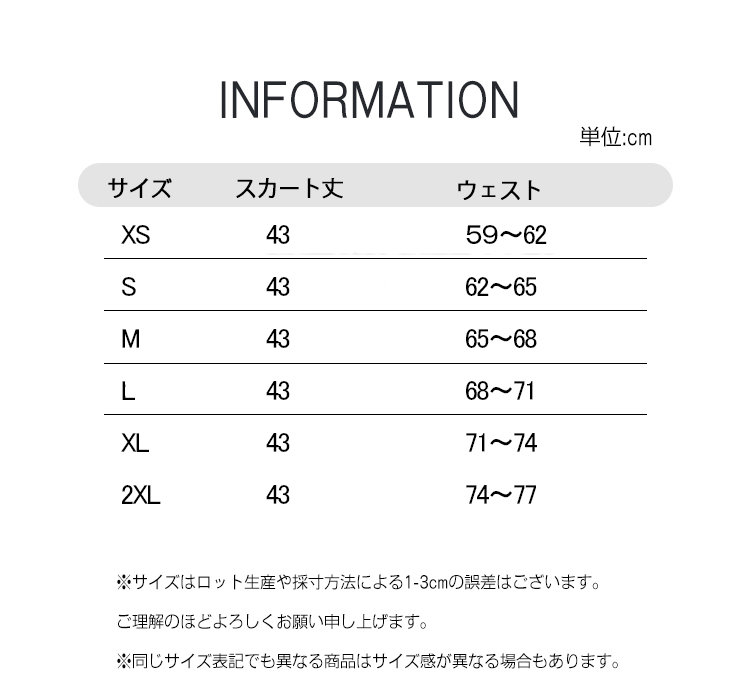 INFORMATION

単位:cm

| サイズ | スカート丈 | ウェスト |
|---|---|---|
| XS | 43 | 59～62 |
| S | 43 | 62～65 |
| M | 43 | 65～68 |
| L | 43 | 68～71 |
| XL | 43 | 71～74 |
| 2XL | 43 | 74～77 |

※サイズはロット生産や採寸方法による1-3cmの誤差はございます。

ご理解のほどよろしくお願い申し上げます。

※同じサイズ表記でも異なる商品はサイズ感が異なる場合もあります。